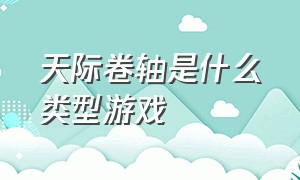 天际卷轴是什么类型游戏